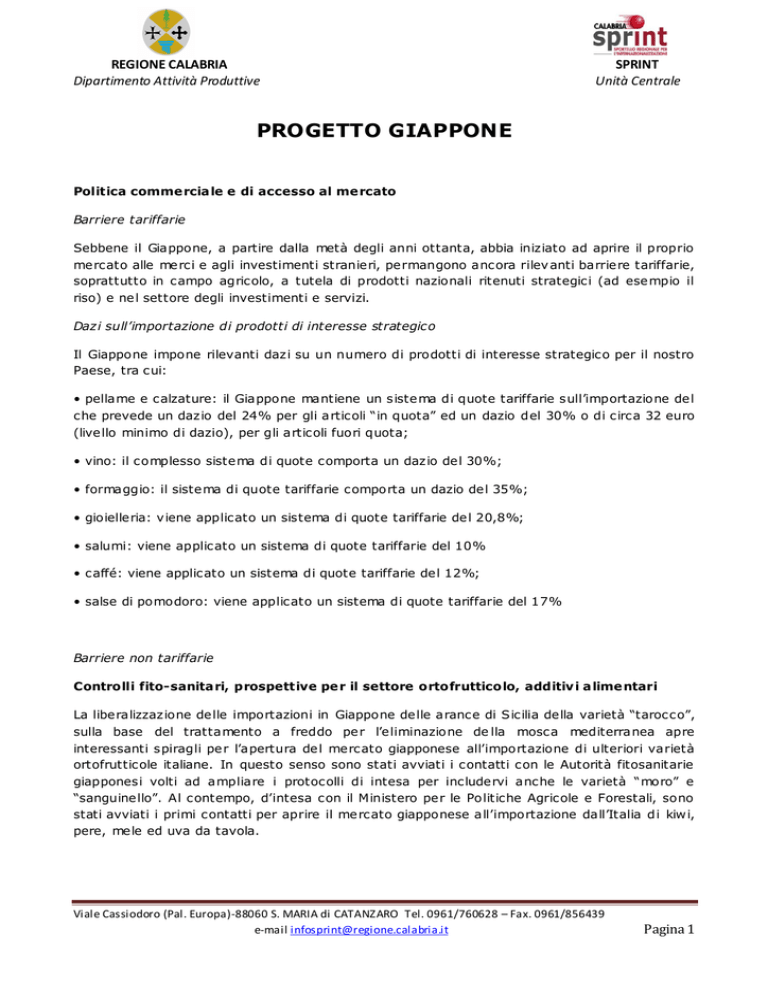 REGIONE CALABRIA
Dipartimento Attività Produttive

CALABRIA sprint SPORTELLO REGIONALE PER L'INTERNAZIONALIZZAZIONE
SPRINT
Unità Centrale

PROGETTO GIAPPONE

Politica commerciale e di accesso al mercato

Barriere tariffarie

Sebbene il Giappone, a partire dalla metà degli anni ottanta, abbia iniziato ad aprire il proprio mercato alle merci e agli investimenti stranieri, permangono ancora rilevanti barriere tariffarie, soprattutto in campo agricolo, a tutela di prodotti nazionali ritenuti strategici (ad esempio il riso) e nel settore degli investimenti e servizi.

Dazi sull'importazione di prodotti di interesse strategico

Il Giappone impone rilevanti dazi su un numero di prodotti di interesse strategico per il nostro Paese, tra cui:

• pellame e calzature: il Giappone mantiene un sistema di quote tariffarie sull'importazione del che prevede un dazio del 24% per gli articoli "in quota" ed un dazio del 30% o di circa 32 euro (livello minimo di dazio), per gli articoli fuori quota;

• vino: il complesso sistema di quote comporta un dazio del 30%;

• formaggio: il sistema di quote tariffarie comporta un dazio del 35%;

• gioielleria: viene applicato un sistema di quote tariffarie del 20,8%;

• salumi: viene applicato un sistema di quote tariffarie del 10%

• caffé: viene applicato un sistema di quote tariffarie del 12%;

• salse di pomodoro: viene applicato un sistema di quote tariffarie del 17%

Barriere non tariffarie

Controlli fito-sanitari, prospettive per il settore ortofrutticolo, additivi alimentari

La liberalizzazione delle importazioni in Giappone delle arance di Sicilia della varietà "tarocco", sulla base del trattamento a freddo per l'eliminazione della mosca mediterranea apre interessanti spiragli per l'apertura del mercato giapponese all'importazione di ulteriori varietà ortofrutticole italiane. In questo senso sono stati avviati i contatti con le Autorità fitosanitarie giapponesi volti ad ampliare i protocolli di intesa per includervi anche le varietà "moro" e "sanguinello". Al contempo, d'intesa con il Ministero per le Politiche Agricole e Forestali, sono stati avviati i primi contatti per aprire il mercato giapponese all'importazione dall'Italia di kiwi, pere, mele ed uva da tavola.

Viale Cassiodoro (Pal. Europa)-88060 S. MARIA di CATANZARO Tel. 0961/760628 – Fax. 0961/856439
e-mail infosprint@regione.calabria.it
Pagina 1